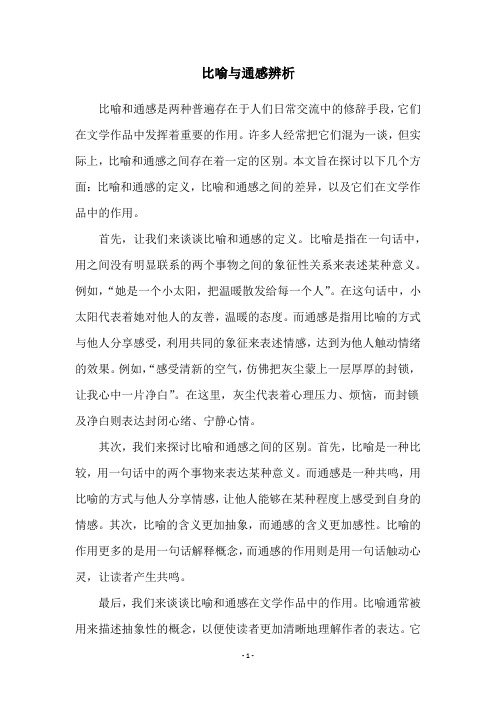 比喻与通感辨析

比喻和通感是两种普遍存在于人们日常交流中的修辞手段，它们在文学作品中发挥着重要的作用。许多人经常把它们混为一谈，但实际上，比喻和通感之间存在着一定的区别。本文旨在探讨以下几个方面：比喻和通感的定义，比喻和通感之间的差异，以及它们在文学作品中的作用。

首先，让我们来谈谈比喻和通感的定义。比喻是指在一句话中，用之间没有明显联系的两个事物之间的象征性关系来表述某种意义。例如，“她是一个小太阳，把温暖散发给每一个人”。在这句话中，小太阳代表着她对他人的友善，温暖的态度。而通感是指用比喻的方式与他人分享感受，利用共同的象征来表述情感，达到为他人触动情绪的效果。例如，“感受清新的空气，仿佛把灰尘蒙上一层厚厚的封锁，让我心中一片净白”。在这里，灰尘代表着心理压力、烦恼，而封锁及净白则表达封闭心绪、宁静心情。

其次，我们来探讨比喻和通感之间的区别。首先，比喻是一种比较，用一句话中的两个事物来表达某种意义。而通感是一种共鸣，用比喻的方式与他人分享情感，让他人能够在某种程度上感受到自身的情感。其次，比喻的含义更加抽象，而通感的含义更加感性。比喻的作用更多的是用一句话解释概念，而通感的作用则是用一句话触动心灵，让读者产生共鸣。

最后，我们来谈谈比喻和通感在文学作品中的作用。比喻通常被用来描述抽象性的概念，以便使读者更加清晰地理解作者的表达。它

- 1 -